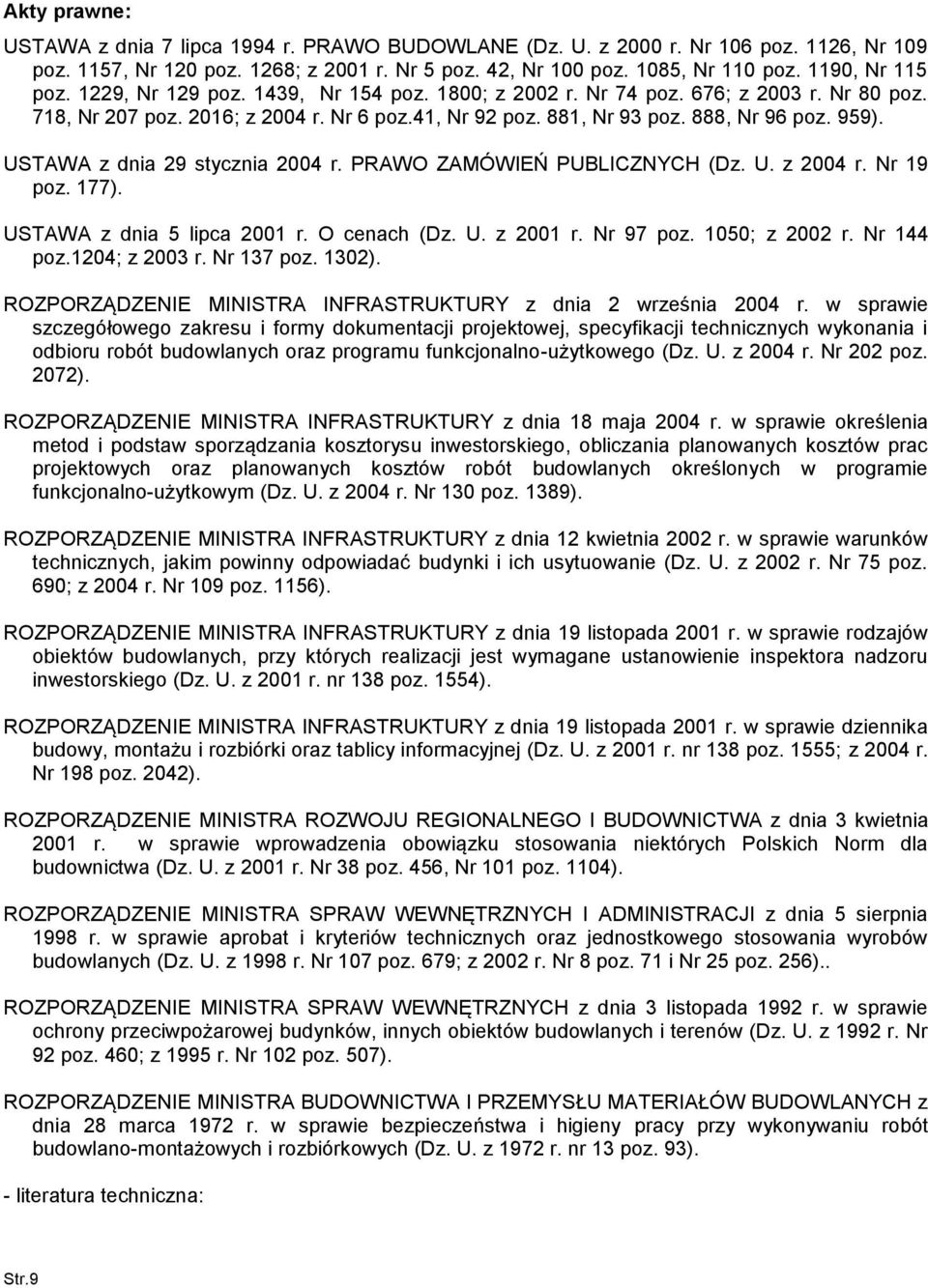 Akty prawne:

USTAWA z dnia 7 lipca 1994 r. PRAWO BUDOWLANE (Dz. U. z 2000 r. Nr 106 poz. 1126, Nr 109 poz. 1157, Nr 120 poz. 1268; z 2001 r. Nr 5 poz. 42, Nr 100 poz. 1085, Nr 110 poz. 1190, Nr 115 poz. 1229, Nr 129 poz. 1439, Nr 154 poz. 1800; z 2002 r. Nr 74 poz. 676; z 2003 r. Nr 80 poz. 718, Nr 207 poz. 2016; z 2004 r. Nr 6 poz.41, Nr 92 poz. 881, Nr 93 poz. 888, Nr 96 poz. 959).

USTAWA z dnia 29 stycznia 2004 r. PRAWO ZAMÓWIEŃ PUBLICZNYCH (Dz. U. z 2004 r. Nr 19 poz. 177).

USTAWA z dnia 5 lipca 2001 r. O cenach (Dz. U. z 2001 r. Nr 97 poz. 1050; z 2002 r. Nr 144 poz.1204; z 2003 r. Nr 137 poz. 1302).

ROZPORZĄDZENIE MINISTRA INFRASTRUKTURY z dnia 2 września 2004 r. w sprawie szczegółowego zakresu i formy dokumentacji projektowej, specyfikacji technicznych wykonania i odbioru robót budowlanych oraz programu funkcjonalno-użytkowego (Dz. U. z 2004 r. Nr 202 poz. 2072).

ROZPORZĄDZENIE MINISTRA INFRASTRUKTURY z dnia 18 maja 2004 r. w sprawie określenia metod i podstaw sporządzania kosztorysu inwestorskiego, obliczania planowanych kosztów prac projektowych oraz planowanych kosztów robót budowlanych określonych w programie funkcjonalno-użytkowym (Dz. U. z 2004 r. Nr 130 poz. 1389).

ROZPORZĄDZENIE MINISTRA INFRASTRUKTURY z dnia 12 kwietnia 2002 r. w sprawie warunków technicznych, jakim powinny odpowiadać budynki i ich usytuowanie (Dz. U. z 2002 r. Nr 75 poz. 690; z 2004 r. Nr 109 poz. 1156).

ROZPORZĄDZENIE MINISTRA INFRASTRUKTURY z dnia 19 listopada 2001 r. w sprawie rodzajów obiektów budowlanych, przy których realizacji jest wymagane ustanowienie inspektora nadzoru inwestorskiego (Dz. U. z 2001 r. nr 138 poz. 1554).

ROZPORZĄDZENIE MINISTRA INFRASTRUKTURY z dnia 19 listopada 2001 r. w sprawie dziennika budowy, montażu i rozbiórki oraz tablicy informacyjnej (Dz. U. z 2001 r. nr 138 poz. 1555; z 2004 r. Nr 198 poz. 2042).

ROZPORZĄDZENIE MINISTRA ROZWOJU REGIONALNEGO I BUDOWNICTWA z dnia 3 kwietnia 2001 r. w sprawie wprowadzenia obowiązku stosowania niektórych Polskich Norm dla budownictwa (Dz. U. z 2001 r. Nr 38 poz. 456, Nr 101 poz. 1104).

ROZPORZĄDZENIE MINISTRA SPRAW WEWNĘTRZNYCH I ADMINISTRACJI z dnia 5 sierpnia 1998 r. w sprawie aprobat i kryteriów technicznych oraz jednostkowego stosowania wyrobów budowlanych (Dz. U. z 1998 r. Nr 107 poz. 679; z 2002 r. Nr 8 poz. 71 i Nr 25 poz. 256)..

ROZPORZĄDZENIE MINISTRA SPRAW WEWNĘTRZNYCH z dnia 3 listopada 1992 r. w sprawie ochrony przeciwpożarowej budynków, innych obiektów budowlanych i terenów (Dz. U. z 1992 r. Nr 92 poz. 460; z 1995 r. Nr 102 poz. 507).

ROZPORZĄDZENIE MINISTRA BUDOWNICTWA I PRZEMYSŁU MATERIAŁÓW BUDOWLANYCH z dnia 28 marca 1972 r. w sprawie bezpieczeństwa i higieny pracy przy wykonywaniu robót budowlano-montażowych i rozbiórkowych (Dz. U. z 1972 r. nr 13 poz. 93).

- literatura techniczna:

Str.9